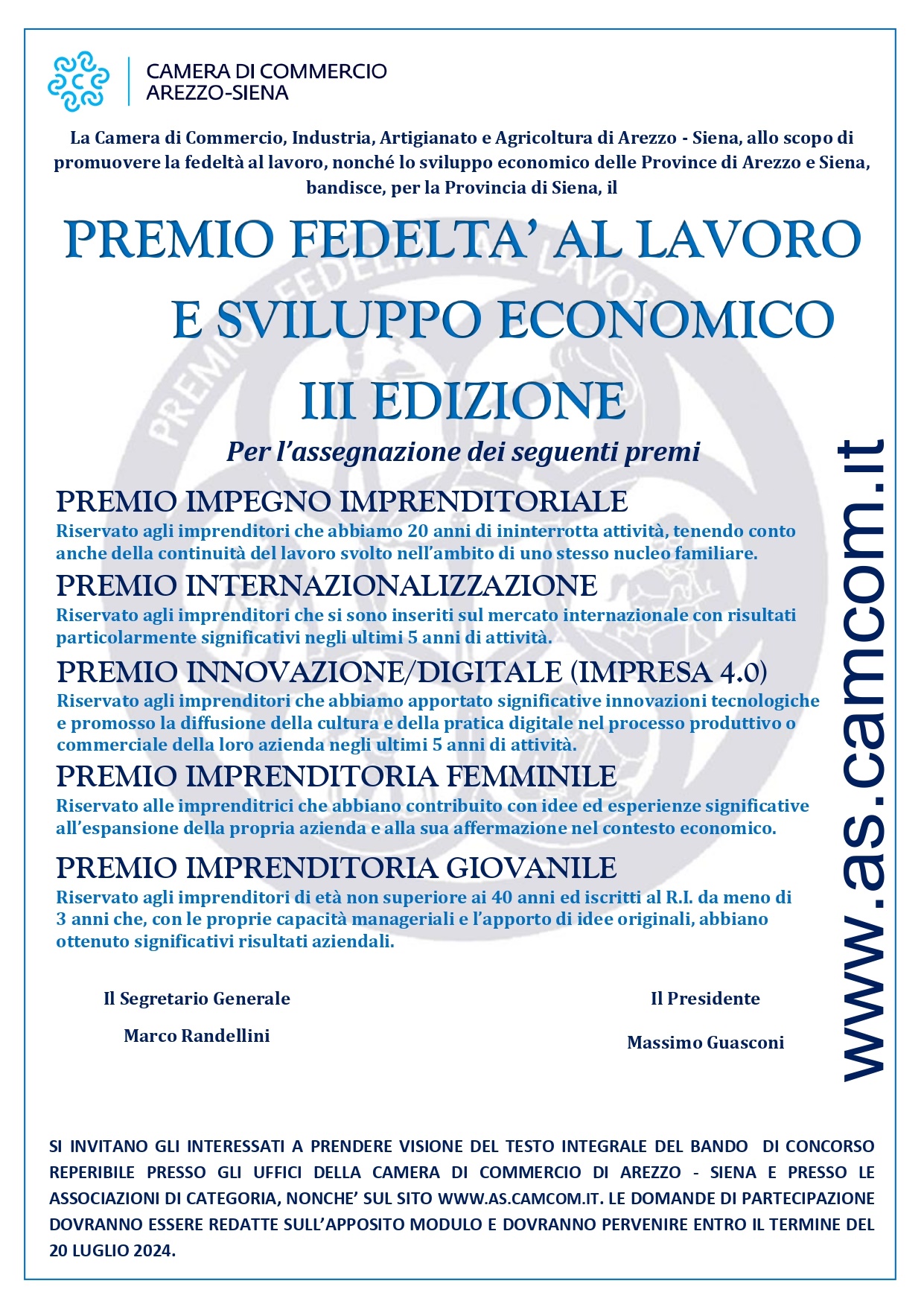 CAMERA DI COMMERCIO
AREZZO-SIENA

La Camera di Commercio, Industria, Artigianato e Agricoltura di Arezzo - Siena, allo scopo di promuovere la fedeltà al lavoro, nonché lo sviluppo economico delle Province di Arezzo e Siena, bandisce, per la Provincia di Siena, il

PREMIO FEDELTA' AL LAVORO E SVILUPPO ECONOMICO
III EDIZIONE

Per l'assegnazione dei seguenti premi

PREMIO IMPEGNO IMPRENDITORIALE
Riservato agli imprenditori che abbiamo 20 anni di ininterrotta attività, tenendo conto anche della continuità del lavoro svolto nell'ambito di uno stesso nucleo familiare.

PREMIO INTERNAZIONALIZZAZIONE
Riservato agli imprenditori che si sono inseriti sul mercato internazionale con risultati particolarmente significativi negli ultimi 5 anni di attività.

PREMIO INNOVAZIONE/DIGITALE (IMPRESA 4.0)
Riservato agli imprenditori che abbiamo apportato significative innovazioni tecnologiche e promosso la diffusione della cultura e della pratica digitale nel processo produttivo o commerciale della loro azienda negli ultimi 5 anni di attività.

PREMIO IMPRENDITORIA FEMMINILE
Riservato alle imprenditrici che abbiano contribuito con idee ed esperienze significative all'espansione della propria azienda e alla sua affermazione nel contesto economico.

PREMIO IMPRENDITORIA GIOVANILE
Riservato agli imprenditori di età non superiore ai 40 anni ed iscritti al R.I. da meno di 3 anni che, con le proprie capacità manageriali e l'apporto di idee originali, abbiano ottenuto significativi risultati aziendali.

Il Segretario Generale
Marco Randellini

Il Presidente
Massimo Guasconi

www.as.camcom.it

SI INVITANO GLI INTERESSATI A PRENDERE VISIONE DEL TESTO INTEGRALE DEL BANDO DI CONCORSO REPERIBILE PRESSO GLI UFFICI DELLA CAMERA DI COMMERCIO DI AREZZO - SIENA E PRESSO LE ASSOCIAZIONI DI CATEGORIA, NONCHE' SUL SITO WWW.AS.CAMCOM.IT. LE DOMANDE DI PARTECIPAZIONE DOVRANNO ESSERE REDATTE SULL'APPOSITO MODULO E DOVRANNO PERVENIRE ENTRO IL TERMINE DEL 20 LUGLIO 2024.